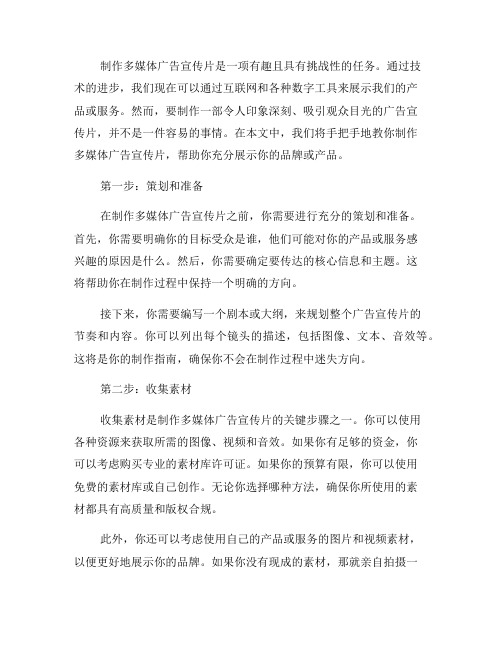 制作多媒体广告宣传片是一项有趣且具有挑战性的任务。通过技术的进步，我们现在可以通过互联网和各种数字工具来展示我们的产品或服务。然而，要制作一部令人印象深刻、吸引观众目光的广告宣传片，并不是一件容易的事情。在本文中，我们将手把手地教你制作多媒体广告宣传片，帮助你充分展示你的品牌或产品。

第一步：策划和准备

在制作多媒体广告宣传片之前，你需要进行充分的策划和准备。首先，你需要明确你的目标受众是谁，他们可能对你的产品或服务感兴趣的原因是什么。然后，你需要确定要传达的核心信息和主题。这将帮助你在制作过程中保持一个明确的方向。

接下来，你需要编写一个剧本或大纲，来规划整个广告宣传片的节奏和内容。你可以列出每个镜头的描述，包括图像、文本、音效等。这将是你的制作指南，确保你不会在制作过程中迷失方向。

第二步：收集素材

收集素材是制作多媒体广告宣传片的关键步骤之一。你可以使用各种资源来获取所需的图像、视频和音效。如果你有足够的资金，你可以考虑购买专业的素材库许可证。如果你的预算有限，你可以使用免费的素材库或自己创作。无论你选择哪种方法，确保你所使用的素材都具有高质量和版权合规。

此外，你还可以考虑使用自己的产品或服务的图片和视频素材，以便更好地展示你的品牌。如果你没有现成的素材，那就亲自拍摄一